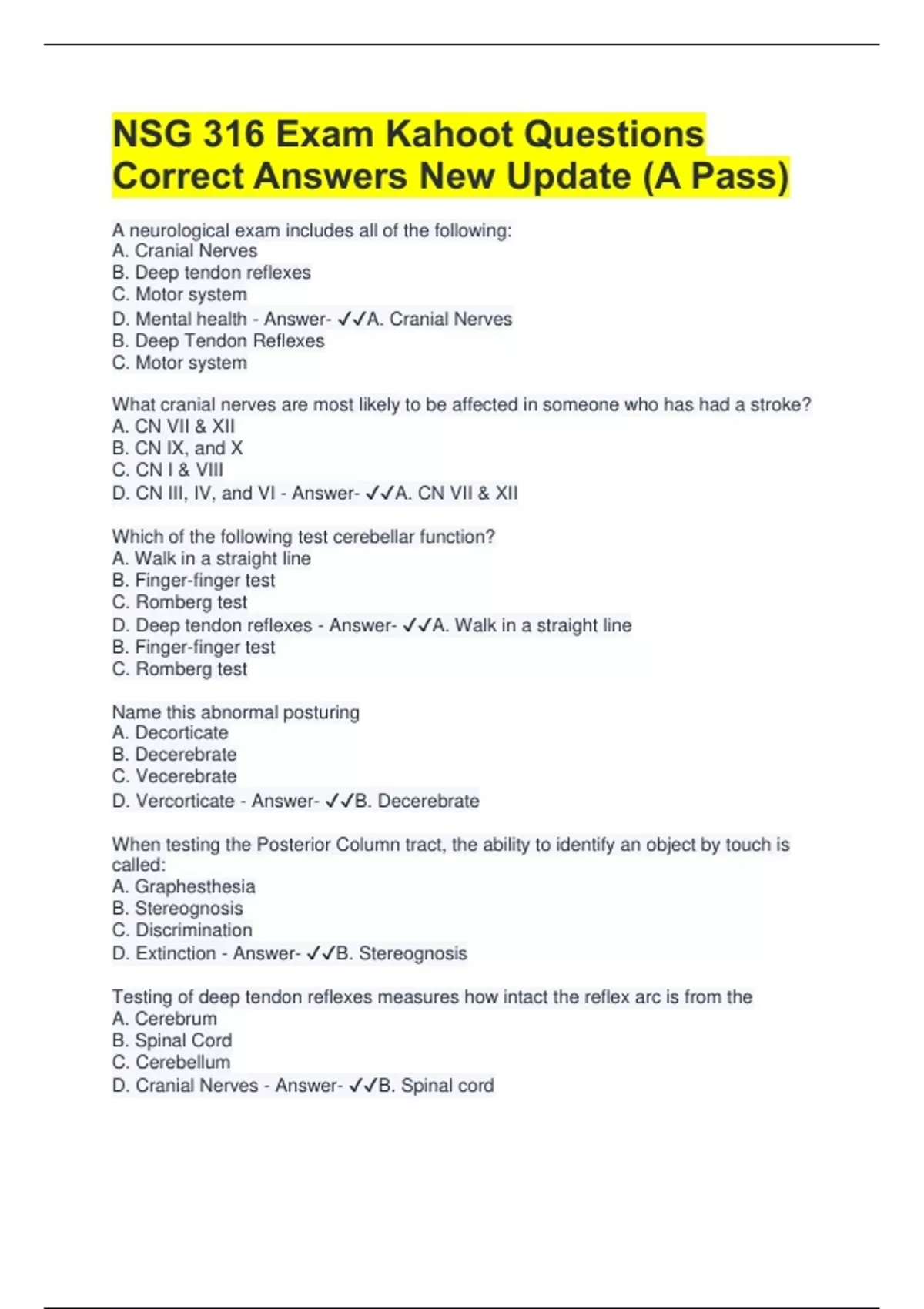 NSG 316 Exam Kahoot Questions Correct Answers New Update (A Pass)

A neurological exam includes all of the following:
A. Cranial Nerves
B. Deep tendon reflexes
C. Motor system
D. Mental health - Answer- ✓✓A. Cranial Nerves
B. Deep Tendon Reflexes
C. Motor system

What cranial nerves are most likely to be affected in someone who has had a stroke?
A. CN VII & XII
B. CN IX, and X
C. CN I & VIII
D. CN III, IV, and VI - Answer- ✓✓A. CN VII & XII

Which of the following test cerebellar function?
A. Walk in a straight line
B. Finger-finger test
C. Romberg test
D. Deep tendon reflexes - Answer- ✓✓A. Walk in a straight line
B. Finger-finger test
C. Romberg test

Name this abnormal posturing
A. Decorticate
B. Decerebrate
C. Vecerebrate
D. Vercorticate - Answer- ✓✓B. Decerebrate

When testing the Posterior Column tract, the ability to identify an object by touch is called:
A. Graphesthesia
B. Stereognosis
C. Discrimination
D. Extinction - Answer- ✓✓B. Stereognosis

Testing of deep tendon reflexes measures how intact the reflex arc is from the
A. Cerebrum
B. Spinal Cord
C. Cerebellum
D. Cranial Nerves - Answer- ✓✓B. Spinal cord